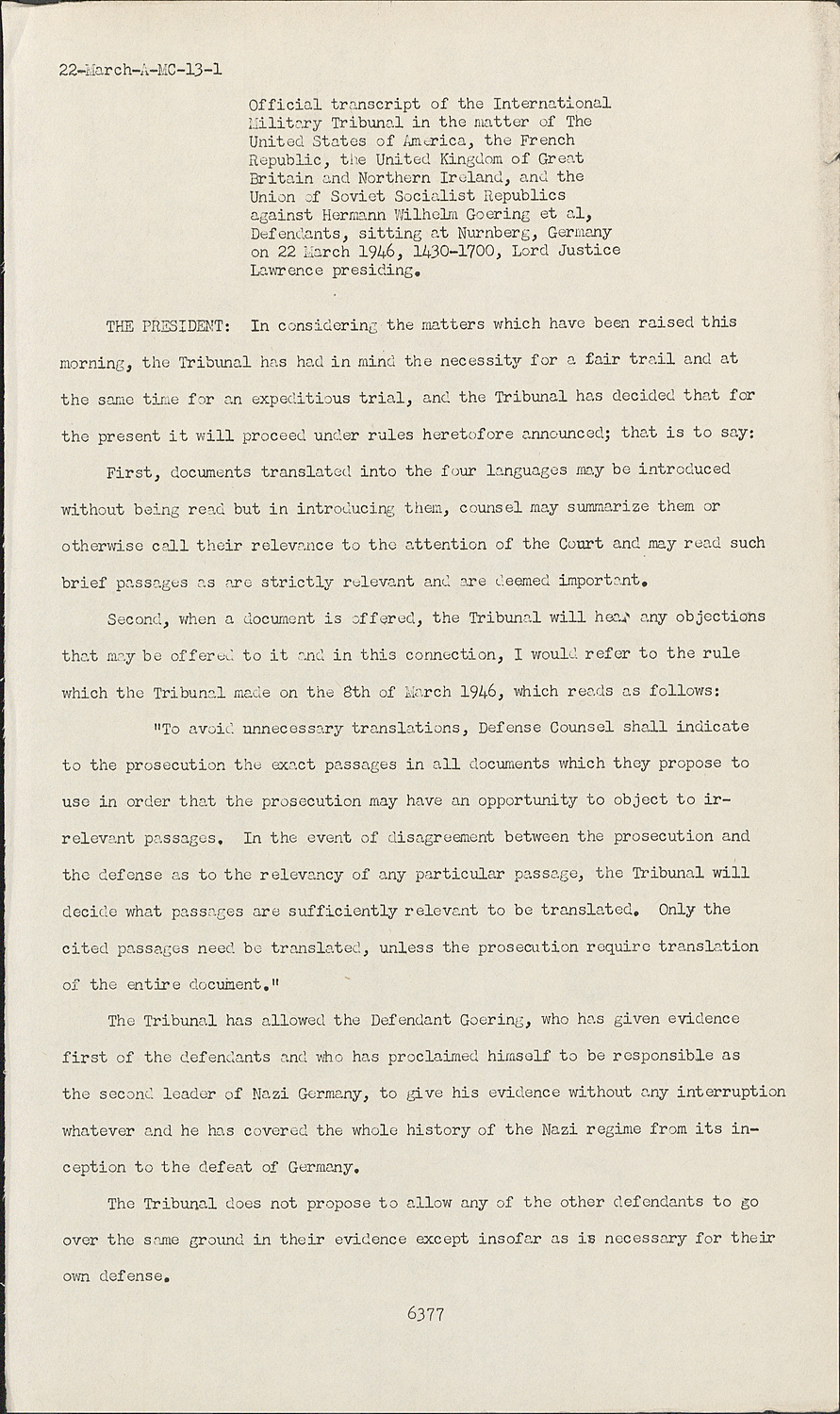 22-March-A-MC-13-1

Official transcript of the International Military Tribunal in the matter of The United States of America, the French Republic, the United Kingdom of Great Britain and Northern Ireland, and the Union of Soviet Socialist Republics against Hermann Wilhelm Goering et al, Defendants, sitting at Nurnberg, Germany on 22 March 1946, 1430-1700, Lord Justice Lawrence presiding.

THE PRESIDENT: In considering the matters which have been raised this morning, the Tribunal has had in mind the necessity for a fair trail and at the same time for an expeditious trial, and the Tribunal has decided that for the present it will proceed under rules heretofore announced; that is to say:

First, documents translated into the four languages may be introduced without being read but in introducing them, counsel may summarize them or otherwise call their relevance to the attention of the Court and may read such brief passages as are strictly relevant and are deemed important.

Second, when a document is offered, the Tribunal will hear any objections that may be offered to it and in this connection, I would refer to the rule which the Tribunal made on the 8th of March 1946, which reads as follows:

"To avoid unnecessary translations, Defense Counsel shall indicate to the prosecution the exact passages in all documents which they propose to use in order that the prosecution may have an opportunity to object to irrelevant passages. In the event of disagreement between the prosecution and the defense as to the relevancy of any particular passage, the Tribunal will decide what passages are sufficiently relevant to be translated. Only the cited passages need be translated, unless the prosecution require translation of the entire document."

The Tribunal has allowed the Defendant Goering, who has given evidence first of the defendants and who has proclaimed himself to be responsible as the second leader of Nazi Germany, to give his evidence without any interruption whatever and he has covered the whole history of the Nazi regime from its inception to the defeat of Germany.

The Tribunal does not propose to allow any of the other defendants to go over the same ground in their evidence except insofar as is necessary for their own defense.

6377